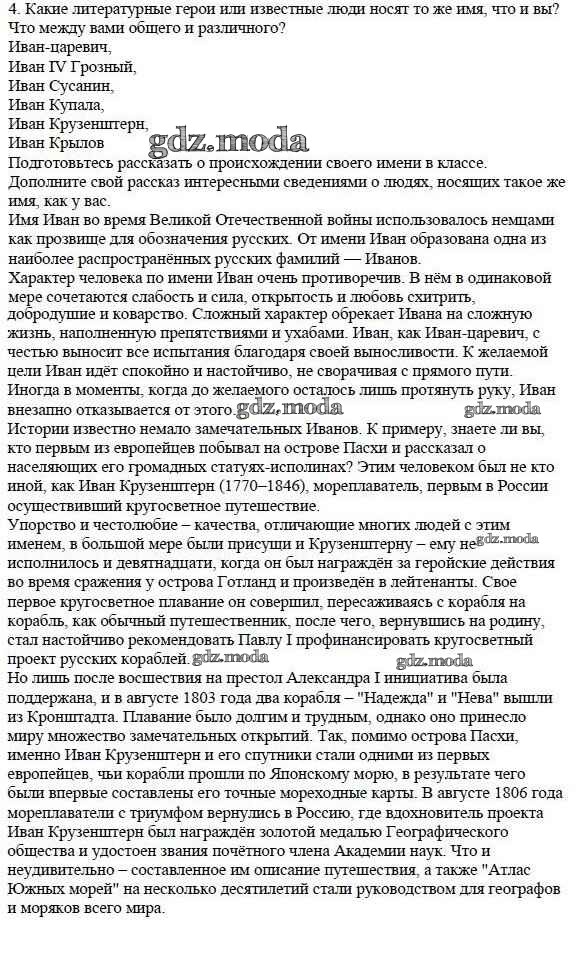 4. Какие литературные герои или известные люди носят то же имя, что и вы? Что между вами общего и различного?
Иван-царевич,
Иван IV Грозный,
Иван Сусанин,
Иван Купала,
Иван Крузенштерн,
Иван Крылов
gdz.moda
Подготовьтесь рассказать о происхождении своего имени в классе. Дополните свой рассказ интересными сведениями о людях, носящих такое же имя, как у вас.
Имя Иван во время Великой Отечественной войны использовалось немцами как прозвище для обозначения русских. От имени Иван образована одна из наиболее распространённых русских фамилий — Иванов.
Характер человека по имени Иван очень противоречив. В нём в одинаковой мере сочетаются слабость и сила, открытость и любовь схитрить, добродушие и коварство. Сложный характер обрекает Ивана на сложную жизнь, наполненную препятствиями и ухабами. Иван, как Иван-царевич, с честью выносит все испытания благодаря своей выносливости. К желаемой цели Иван идёт спокойно и настойчиво, не сворачивая с прямого пути. Иногда в моменты, когда до желаемого осталось лишь протянуть руку, Иван внезапно отказывается от этого. gdz.moda gdz.moda
Истории известно немало замечательных Иванов. К примеру, знаете ли вы, кто первым из европейцев побывал на острове Пасхи и рассказал о населяющих его громадных статуях-исполинах? Этим человеком был не кто иной, как Иван Крузенштерн (1770–1846), мореплаватель, первым в России осуществивший кругосветное путешествие.
Упорство и честолюбие – качества, отличающие многих людей с этим именем, в большой мере были присущи и Крузенштерну – ему не gdz.moda исполнилось и девятнадцати, когда он был награждён за геройские действия во время сражения у острова Готланд и произведён в лейтенанты. Свое первое кругосветное плавание он совершил, пересаживаясь с корабля на корабль, как обычный путешественник, после чего, вернувшись на родину, стал настойчиво рекомендовать Павлу I профинансировать кругосветный проект русских кораблей. gdz.moda gdz.moda
Но лишь после восшествия на престол Александра I инициатива была поддержана, и в августе 1803 года два корабля – "Надежда" и "Нева" вышли из Кронштадта. Плавание было долгим и трудным, однако оно принесло миру множество замечательных открытий. Так, помимо острова Пасхи, именно Иван Крузенштерн и его спутники стали одними из первых европейцев, чьи корабли прошли по Японскому морю, в результате чего были впервые составлены его точные мореходные карты. В августе 1806 года мореплаватели с триумфом вернулись в Россию, где вдохновитель проекта Иван Крузенштерн был награждён золотой медалью Географического общества и удостоен звания почётного члена Академии наук. Что и неудивительно – составленное им описание путешествия, а также "Атлас Южных морей" на несколько десятилетий стали руководством для географов и моряков всего мира.